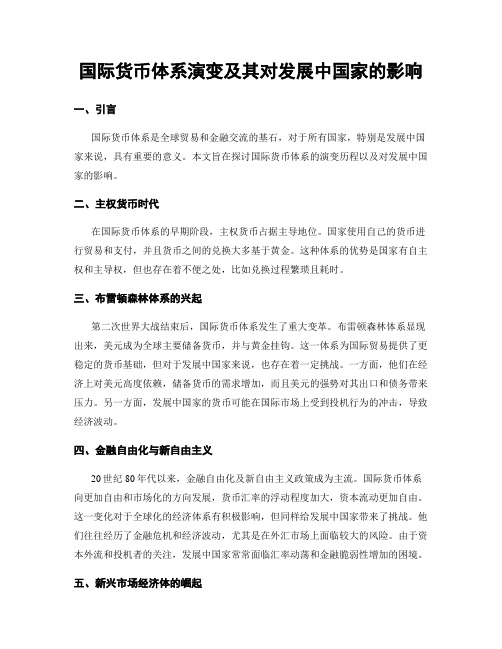 国际货币体系演变及其对发展中国家的影响

一、引言

国际货币体系是全球贸易和金融交流的基石，对于所有国家，特别是发展中国家来说，具有重要的意义。本文旨在探讨国际货币体系的演变历程以及对发展中国家的影响。

二、主权货币时代

在国际货币体系的早期阶段，主权货币占据主导地位。国家使用自己的货币进行贸易和支付，并且货币之间的兑换大多基于黄金。这种体系的优势是国家有自主权和主导权，但也存在着不便之处，比如兑换过程繁琐且耗时。

三、布雷顿森林体系的兴起

第二次世界大战结束后，国际货币体系发生了重大变革。布雷顿森林体系显现出来，美元成为全球主要储备货币，并与黄金挂钩。这一体系为国际贸易提供了更稳定的货币基础，但对于发展中国家来说，也存在着一定挑战。一方面，他们在经济上对美元高度依赖，储备货币的需求增加，而且美元的强势对其出口和债务带来压力。另一方面，发展中国家的货币可能在国际市场上受到投机行为的冲击，导致经济波动。

四、金融自由化与新自由主义

20世纪80年代以来，金融自由化及新自由主义政策成为主流。国际货币体系向更加自由和市场化的方向发展，货币汇率的浮动程度加大，资本流动更加自由。这一变化对于全球化的经济体系有积极影响，但同样给发展中国家带来了挑战。他们往往经历了金融危机和经济波动，尤其是在外汇市场上面临较大的风险。由于资本外流和投机者的关注，发展中国家常常面临汇率动荡和金融脆弱性增加的困境。

五、新兴市场经济体的崛起